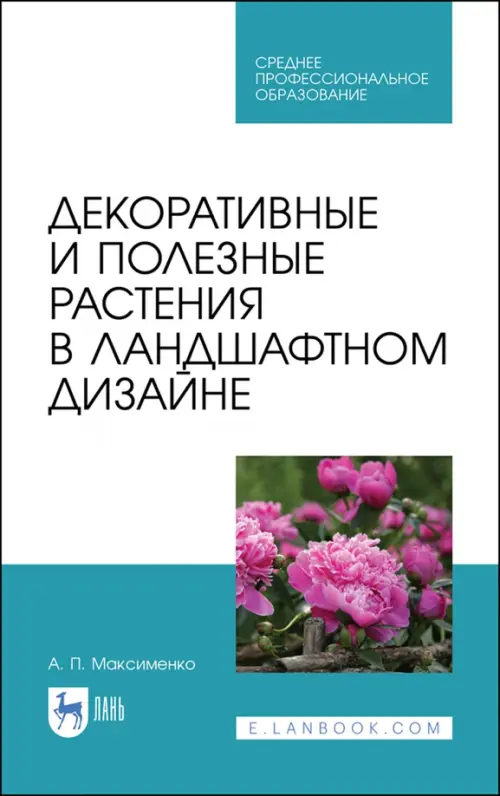 СРЕДНЕЕ ПРОФЕССИОНАЛЬНОЕ ОБРАЗОВАНИЕ

ДЕКОРАТИВНЫЕ И ПОЛЕЗНЫЕ РАСТЕНИЯ В ЛАНДШАФТНОМ ДИЗАЙНЕ

А. П. Максименко

ЛАНЬ

E.LANBOOK.COM